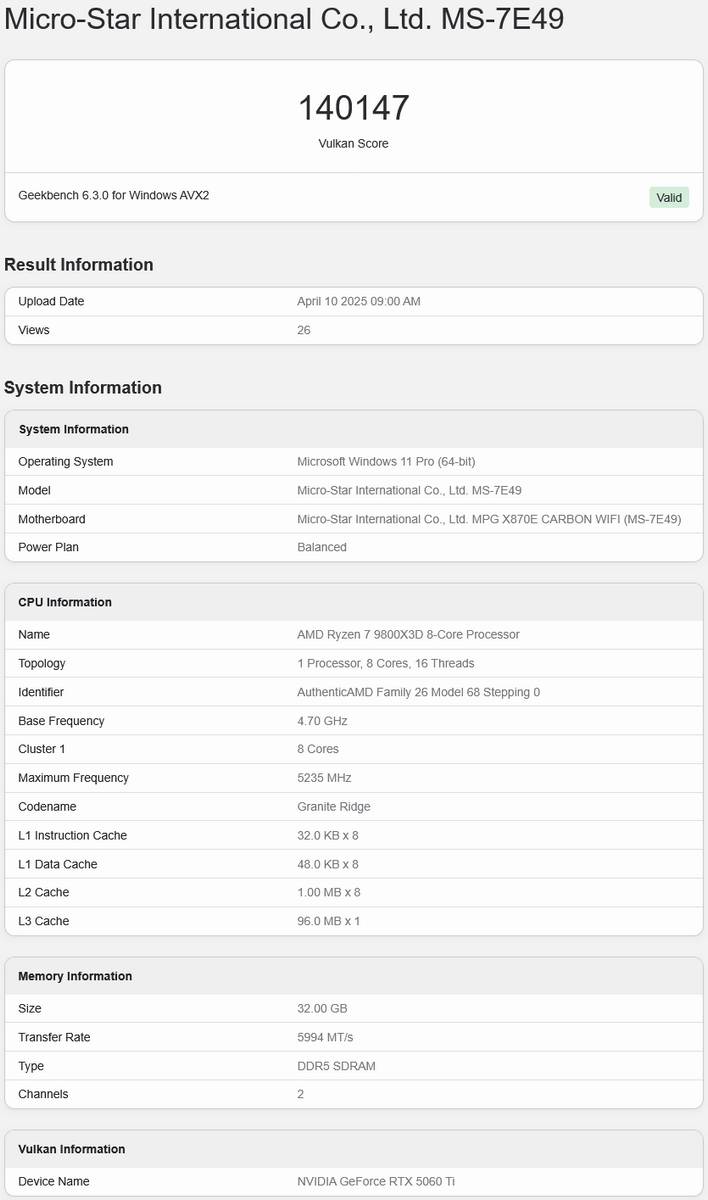 Micro-Star International Co., Ltd. MS-7E49

140147
Vulkan Score

Geekbench 6.3.0 for Windows AVX2

Valid

Result Information

| Upload Date | April 10 2025 09:00 AM |
|---|---|
| Views | 26 |

System Information

| System Information | |
|---|---|
| Operating System | Microsoft Windows 11 Pro (64-bit) |
| Model | Micro-Star International Co., Ltd. MS-7E49 |
| Motherboard | Micro-Star International Co., Ltd. MPG X870E CARBON WIFI (MS-7E49) |
| Power Plan | Balanced |

| CPU Information | |
|---|---|
| Name | AMD Ryzen 7 9800X3D 8-Core Processor |
| Topology | 1 Processor, 8 Cores, 16 Threads |
| Identifier | AuthenticAMD Family 26 Model 68 Stepping 0 |
| Base Frequency | 4.70 GHz |
| Cluster 1 | 8 Cores |
| Maximum Frequency | 5235 MHz |
| Codename | Granite Ridge |
| L1 Instruction Cache | 32.0 KB x 8 |
| L1 Data Cache | 48.0 KB x 8 |
| L2 Cache | 1.00 MB x 8 |
| L3 Cache | 96.0 MB x 1 |

| Memory Information | |
|---|---|
| Size | 32.00 GB |
| Transfer Rate | 5994 MT/s |
| Type | DDR5 SDRAM |
| Channels | 2 |

| Vulkan Information | |
|---|---|
| Device Name | NVIDIA GeForce RTX 5060 Ti |